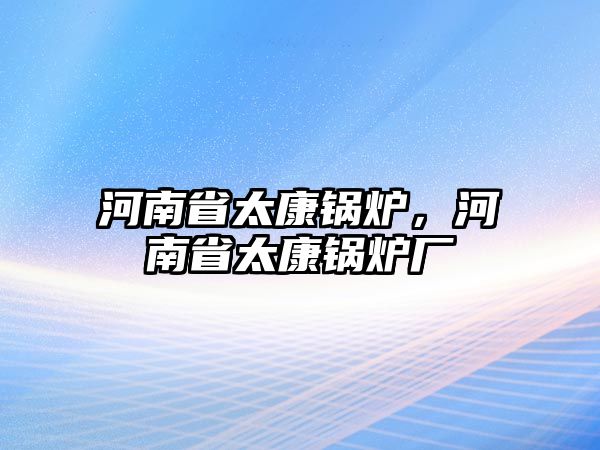 河南省太康锅炉，河南省太康锅炉厂